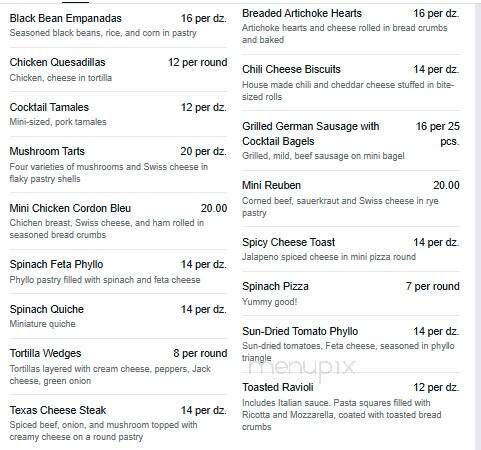 Black Bean Empanadas 16 per dz.
Seasoned black beans, rice, and corn in pastry

Chicken Quesadillas 12 per round
Chicken, cheese in tortilla

Cocktail Tamales 12 per dz.
Mini-sized, pork tamales

Mushroom Tarts 20 per dz.
Four varieties of mushrooms and Swiss cheese in flaky pastry shells

Mini Chicken Cordon Bleu 20.00
Chichen breast, Swiss cheese, and ham rolled in seasoned bread crumbs

Spinach Feta Phyllo 14 per dz.
Phyllo pastry filled with spinach and feta cheese

Spinach Quiche 14 per dz.
Miniature quiche

Tortilla Wedges 8 per round
Tortillas layered with cream cheese, peppers, Jack cheese, green onion

Texas Cheese Steak 14 per dz.
Spiced beef, onion, and mushroom topped with creamy cheese on a round pastry

Breaded Artichoke Hearts 16 per dz.
Artichoke hearts and cheese rolled in bread crumbs and baked

Chili Cheese Biscuits 14 per dz.
House made chili and cheddar cheese stuffed in bite-sized rolls

Grilled German Sausage with Cocktail Bagels 16 per 25 pcs.
Grilled, mild, beef sausage on mini bagel

Mini Reuben 20.00
Corned beef, sauerkraut and Swiss cheese in rye pastry

Spicy Cheese Toast 14 per dz.
Jalapeno spiced cheese in mini pizza round

Spinach Pizza 7 per round
Yummy good!

Sun-Dried Tomato Phyllo 14 per dz.
Sun-dried tomatoes, Feta cheese, seasoned in phyllo triangle

menupix

Toasted Ravioli 12 per dz.
Includes Italian sauce. Pasta squares filled with Ricotta and Mozzarella, coated with toasted bread crumbs